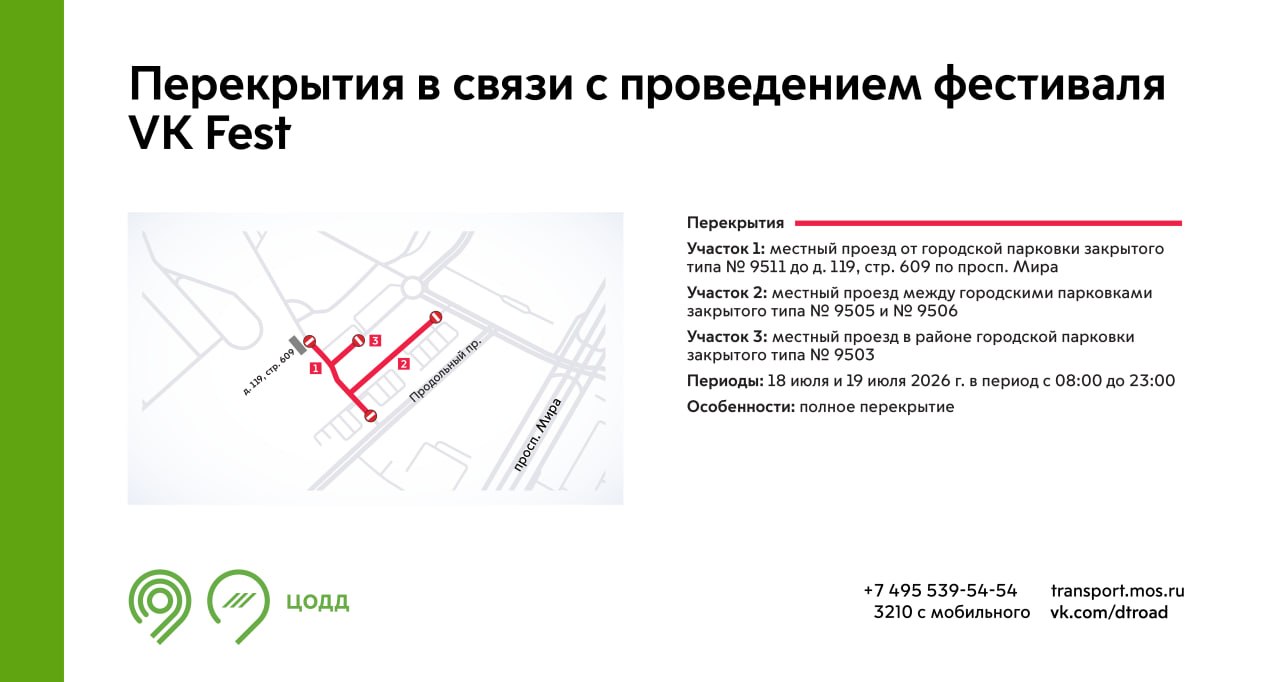 Перекрытия в связи с проведением фестиваля VK Fest

д. 119, стр. 609

1

3

2

Продольный пр.

просп. Мира

Перекрытия

Участок 1: местный проезд от городской парковки закрытого типа № 9511 до д. 119, стр. 609 по просп. Мира

Участок 2: местный проезд между городскими парковками закрытого типа № 9505 и № 9506

Участок 3: местный проезд в районе городской парковки закрытого типа № 9503

Периоды: 18 июля и 19 июля 2026 г. в период с 08:00 до 23:00

Особенности: полное перекрытие

ЦОДД

+7 495 539-54-54
3210 с мобильного

transport.mos.ru
vk.com/dtroad